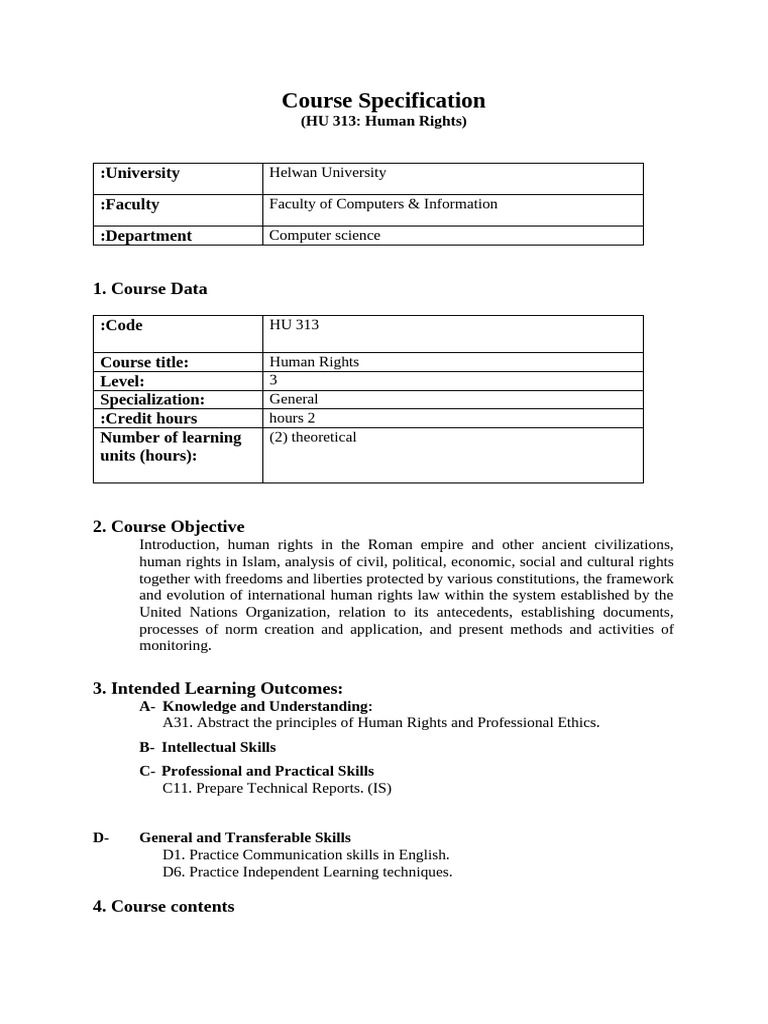 Course Specification
(HU 313: Human Rights)

| :University | Helwan University |
|---|---|
| :Faculty | Faculty of Computers & Information |
| :Department | Computer science |

1. Course Data

| :Code | HU 313 |
|---|---|
| Course title: | Human Rights |
| Level: | 3 |
| Specialization: | General |
| :Credit hours | hours 2 |
| Number of learning units (hours): | (2) theoretical |

2. Course Objective
Introduction, human rights in the Roman empire and other ancient civilizations, human rights in Islam, analysis of civil, political, economic, social and cultural rights together with freedoms and liberties protected by various constitutions, the framework and evolution of international human rights law within the system established by the United Nations Organization, relation to its antecedents, establishing documents, processes of norm creation and application, and present methods and activities of monitoring.

3. Intended Learning Outcomes:
A- Knowledge and Understanding:
A31. Abstract the principles of Human Rights and Professional Ethics.
B- Intellectual Skills
C- Professional and Practical Skills
C11. Prepare Technical Reports. (IS)

D- General and Transferable Skills
D1. Practice Communication skills in English.
D6. Practice Independent Learning techniques.

4. Course contents